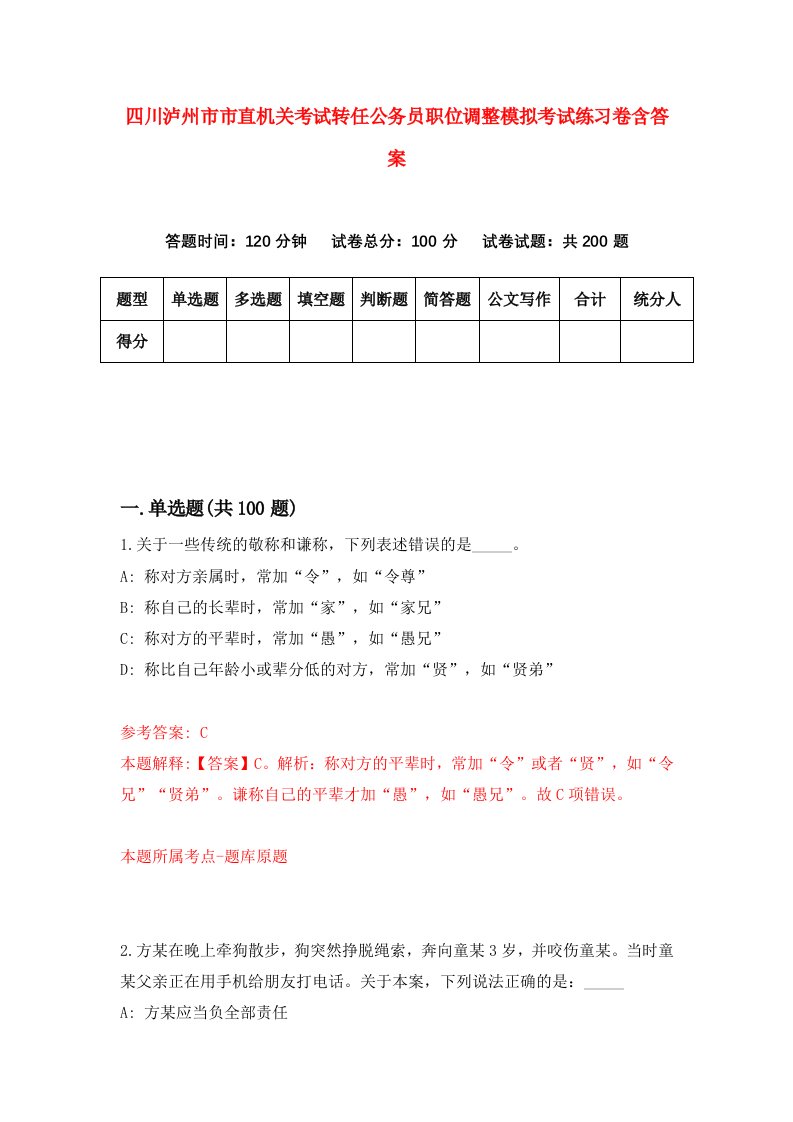 四川泸州市市直机关考试转任公务员职位调整模拟考试练习卷含答案

答题时间：120 分钟　试卷总分：100 分　试卷试题：共 200 题

| 题型 | 单选题 | 多选题 | 填空题 | 判断题 | 简答题 | 公文写作 | 合计 | 统分人 |
|---|---|---|---|---|---|---|---|---|
| 得分 | | | | | | | | |

一.单选题(共 100 题)

1.关于一些传统的敬称和谦称，下列表述错误的是_____。
A: 称对方亲属时，常加“令”，如“令尊”
B: 称自己的长辈时，常加“家”，如“家兄”
C: 称对方的平辈时，常加“愚”，如“愚兄”
D: 称比自己年龄小或辈分低的对方，常加“贤”，如“贤弟”

参考答案: C
本题解释:【答案】C。解析：称对方的平辈时，常加“令”或者“贤”，如“令兄”“贤弟”。谦称自己的平辈才加“愚”，如“愚兄”。故 C 项错误。

本题所属考点-题库原题

2.方某在晚上牵狗散步，狗突然挣脱绳索，奔向童某 3 岁，并咬伤童某。当时童某父亲正在用手机给朋友打电话。关于本案，下列说法正确的是：_____
A: 方某应当负全部责任